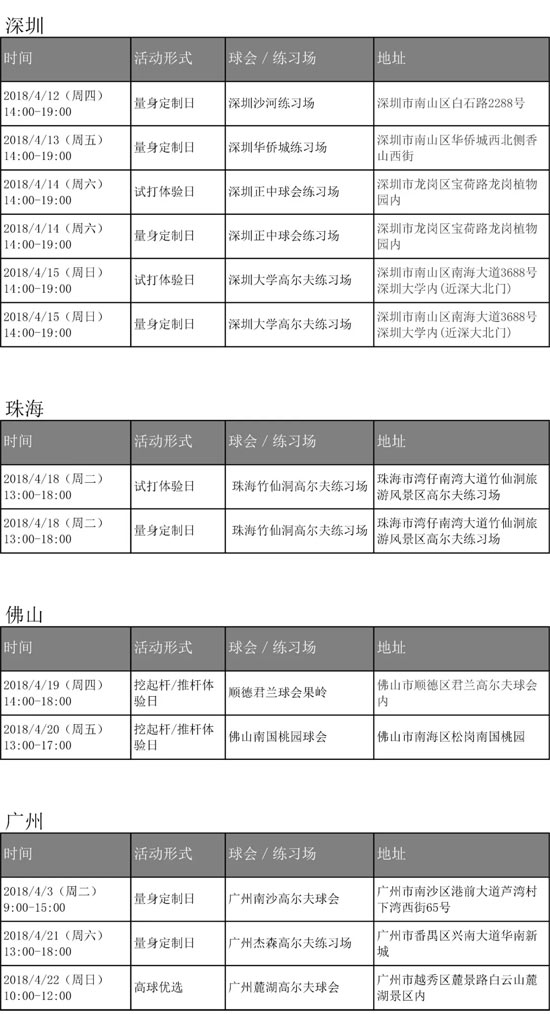 深圳

| 时间 | 活动形式 | 球会 / 练习场 | 地址 |
|---|---|---|---|
| 2018/4/12（周四）14:00-19:00 | 量身定制日 | 深圳沙河练习场 | 深圳市南山区白石路2288号 |
| 2018/4/13（周五）14:00-19:00 | 量身定制日 | 深圳华侨城练习场 | 深圳市南山区华侨城西北侧香山西街 |
| 2018/4/14（周六）14:00-19:00 | 试打体验日 | 深圳正中球会练习场 | 深圳市龙岗区宝荷路龙岗植物园内 |
| 2018/4/14（周六）14:00-19:00 | 量身定制日 | 深圳正中球会练习场 | 深圳市龙岗区宝荷路龙岗植物园内 |
| 2018/4/15（周日）14:00-19:00 | 试打体验日 | 深圳大学高尔夫练习场 | 深圳市南山区南海大道3688号深圳大学内（近深大北门） |
| 2018/4/15（周日）14:00-19:00 | 量身定制日 | 深圳大学高尔夫练习场 | 深圳市南山区南海大道3688号深圳大学内（近深大北门） |

珠海

| 时间 | 活动形式 | 球会 / 练习场 | 地址 |
|---|---|---|---|
| 2018/4/18（周二）13:00-18:00 | 试打体验日 | 珠海竹仙洞高尔夫练习场 | 珠海市湾仔南湾大道竹仙洞旅游风景区高尔夫练习场 |
| 2018/4/18（周二）13:00-18:00 | 量身定制日 | 珠海竹仙洞高尔夫练习场 | 珠海市湾仔南湾大道竹仙洞旅游风景区高尔夫练习场 |

佛山

| 时间 | 活动形式 | 球会 / 练习场 | 地址 |
|---|---|---|---|
| 2018/4/19（周四）14:00-18:00 | 挖起杆/推杆体验日 | 顺德君兰球会果岭 | 佛山市顺德区君兰高尔夫球会内 |
| 2018/4/20（周五）13:00-17:00 | 挖起杆/推杆体验日 | 佛山南国桃园球会 | 佛山市南海区松岗南国桃园 |

广州

| 时间 | 活动形式 | 球会 / 练习场 | 地址 |
|---|---|---|---|
| 2018/4/3（周二）9:00-15:00 | 量身定制日 | 广州南沙高尔夫球会 | 广州市南沙区港前大道芦湾村下湾西街65号 |
| 2018/4/21（周六）13:00-18:00 | 量身定制日 | 广州杰森高尔夫练习场 | 广州市番禺区兴南大道华南新城 |
| 2018/4/22（周日）10:00-12:00 | 高球优选 | 广州麓湖高尔夫球会 | 广州市越秀区麓景路白云山麓湖景区内 |